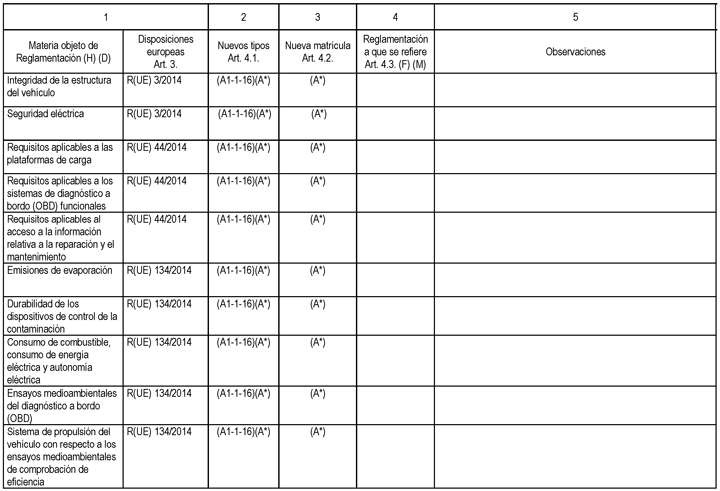 | 1 | | 2 | 3 | 4 | 5 |
|---|---|---|---|---|---|
| Materia objeto de Reglamentación (H) (D) | Disposiciones europeas Art. 3. | Nuevos tipos Art. 4.1. | Nueva matrícula Art. 4.2. | Reglamentación a que se refiere Art. 4.3. (F) (M) | Observaciones |
| Integridad de la estructura del vehículo | R(UE) 3/2014 | (A1-1-16)(A*) | (A*) | | |
| Seguridad eléctrica | R(UE) 3/2014 | (A1-1-16)(A*) | (A*) | | |
| Requisitos aplicables a las plataformas de carga | R(UE) 44/2014 | (A1-1-16)(A*) | (A*) | | |
| Requisitos aplicables a los sistemas de diagnóstico a bordo (OBD) funcionales | R(UE) 44/2014 | (A1-1-16)(A*) | (A*) | | |
| Requisitos aplicables al acceso a la información relativa a la reparación y el mantenimiento | R(UE) 44/2014 | (A1-1-16)(A*) | (A*) | | |
| Emisiones de evaporación | R(UE) 134/2014 | (A1-1-16)(A*) | (A*) | | |
| Durabilidad de los dispositivos de control de la contaminación | R(UE) 134/2014 | (A1-1-16)(A*) | (A*) | | |
| Consumo de combustible, consumo de energía eléctrica y autonomía eléctrica | R(UE) 134/2014 | (A1-1-16)(A*) | (A*) | | |
| Ensayos medioambientales del diagnóstico a bordo (OBD) | R(UE) 134/2014 | (A1-1-16)(A*) | (A*) | | |
| Sistema de propulsión del vehículo con respecto a los ensayos medioambientales de comprobación de eficiencia | R(UE) 134/2014 | (A1-1-16)(A*) | (A*) | | |